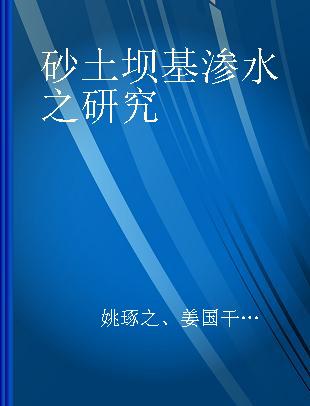 砂土坝基渗水之研究

姚琢之、姜国干…